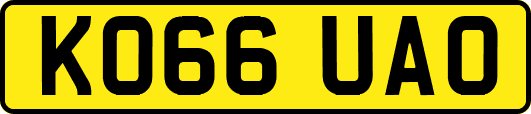 KO66 UAO